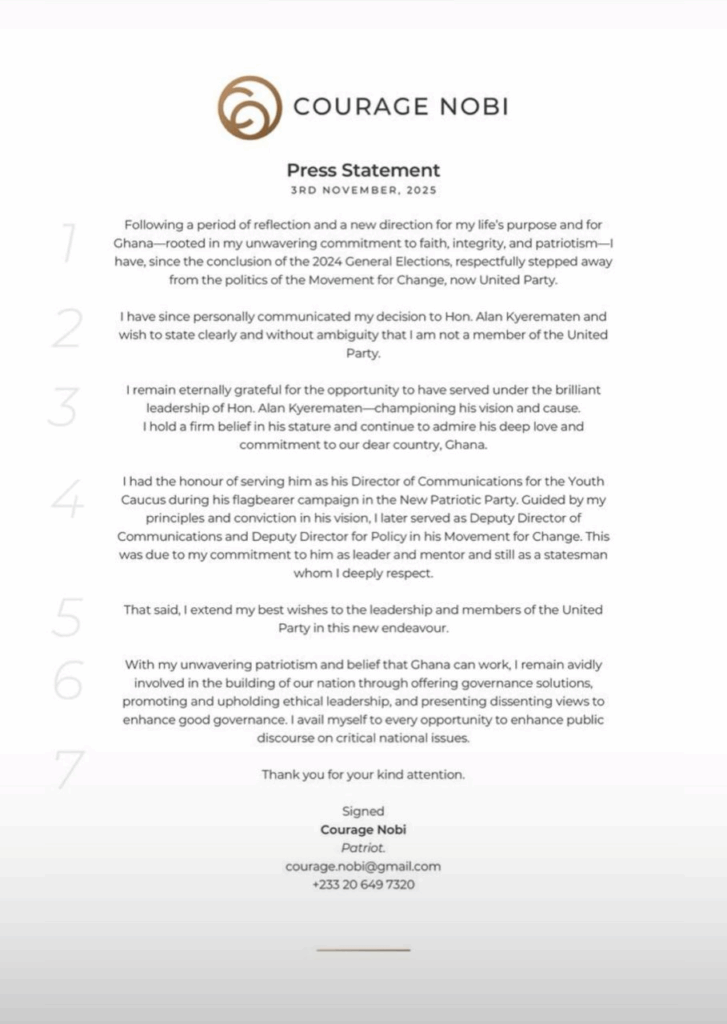 COURAGE NOBI

Press Statement
3RD NOVEMBER, 2025

1
Following a period of reflection and a new direction for my life's purpose and for Ghana—rooted in my unwavering commitment to faith, integrity, and patriotism—I have, since the conclusion of the 2024 General Elections, respectfully stepped away from the politics of the Movement for Change, now United Party.

2
I have since personally communicated my decision to Hon. Alan Kyerematen and wish to state clearly and without ambiguity that I am not a member of the United Party.

3
I remain eternally grateful for the opportunity to have served under the brilliant leadership of Hon. Alan Kyerematen—championing his vision and cause.
I hold a firm belief in his stature and continue to admire his deep love and commitment to our dear country, Ghana.

4
I had the honour of serving him as his Director of Communications for the Youth Caucus during his flagbearer campaign in the New Patriotic Party. Guided by my principles and conviction in his vision, I later served as Deputy Director of Communications and Deputy Director for Policy in his Movement for Change. This was due to my commitment to him as leader and mentor and still as a statesman whom I deeply respect.

5
That said, I extend my best wishes to the leadership and members of the United Party in this new endeavour.

6
With my unwavering patriotism and belief that Ghana can work, I remain avidly involved in the building of our nation through offering governance solutions, promoting and upholding ethical leadership, and presenting dissenting views to enhance good governance. I avail myself to every opportunity to enhance public discourse on critical national issues.

7
Thank you for your kind attention.

Signed
Courage Nobi
Patriot.
courage.nobi@gmail.com
+233 20 649 7320